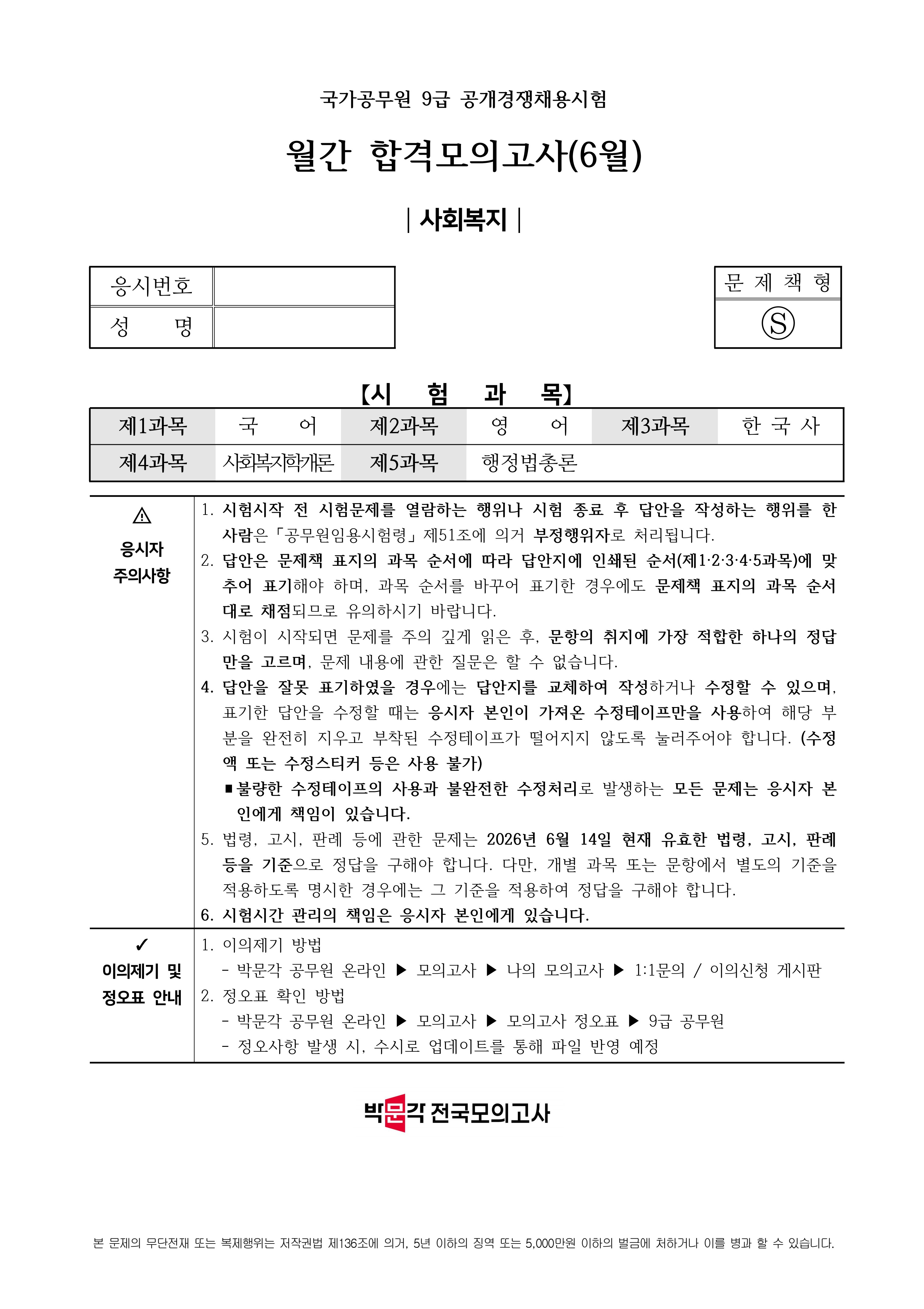 국가공무원 9급 공개경쟁채용시험

월간 합격모의고사(6월)

| 사회복지 |

| 응시번호 | |
|---|---|
| 성 명 | |

| 문 제 책 형 |
|---|
| Ⓢ |

【시 험 과 목】

| 제1과목 | 국 어 | 제2과목 | 영 어 | 제3과목 | 한 국 사 |
|---|---|---|---|---|---|
| 제4과목 | 사회복지학개론 | 제5과목 | 행정법총론 | | |

⚠ 응시자 주의사항

1. 시험시작 전 시험문제를 열람하는 행위나 시험 종료 후 답안을 작성하는 행위를 한 사람은 「공무원임용시험령」 제51조에 의거 부정행위자로 처리됩니다.
2. 답안은 문제책 표지의 과목 순서에 따라 답안지에 인쇄된 순서(제1·2·3·4·5과목)에 맞추어 표기해야 하며, 과목 순서를 바꾸어 표기한 경우에도 문제책 표지의 과목 순서대로 채점되므로 유의하시기 바랍니다.
3. 시험이 시작되면 문제를 주의 깊게 읽은 후, 문항의 취지에 가장 적합한 하나의 정답만을 고르며, 문제 내용에 관한 질문은 할 수 없습니다.
4. 답안을 잘못 표기하였을 경우에는 답안지를 교체하여 작성하거나 수정할 수 있으며, 표기한 답안을 수정할 때는 응시자 본인이 가져온 수정테이프만을 사용하여 해당 부분을 완전히 지우고 부착된 수정테이프가 떨어지지 않도록 눌러주어야 합니다. (수정액 또는 수정스티커 등은 사용 불가)
■ 불량한 수정테이프의 사용과 불완전한 수정처리로 발생하는 모든 문제는 응시자 본인에게 책임이 있습니다.
5. 법령, 고시, 판례 등에 관한 문제는 2026년 6월 14일 현재 유효한 법령, 고시, 판례 등을 기준으로 정답을 구해야 합니다. 다만, 개별 과목 또는 문항에서 별도의 기준을 적용하도록 명시한 경우에는 그 기준을 적용하여 정답을 구해야 합니다.
6. 시험시간 관리의 책임은 응시자 본인에게 있습니다.

✓ 이의제기 및 정오표 안내

1. 이의제기 방법
- 박문각 공무원 온라인 ▶ 모의고사 ▶ 나의 모의고사 ▶ 1:1문의 / 이의신청 게시판
2. 정오표 확인 방법
- 박문각 공무원 온라인 ▶ 모의고사 ▶ 모의고사 정오표 ▶ 9급 공무원
- 정오사항 발생 시, 수시로 업데이트를 통해 파일 반영 예정

박문각 전국모의고사

본 문제의 무단전재 또는 복제행위는 저작권법 제136조에 의거, 5년 이하의 징역 또는 5,000만원 이하의 벌금에 처하거나 이를 병과 할 수 있습니다.